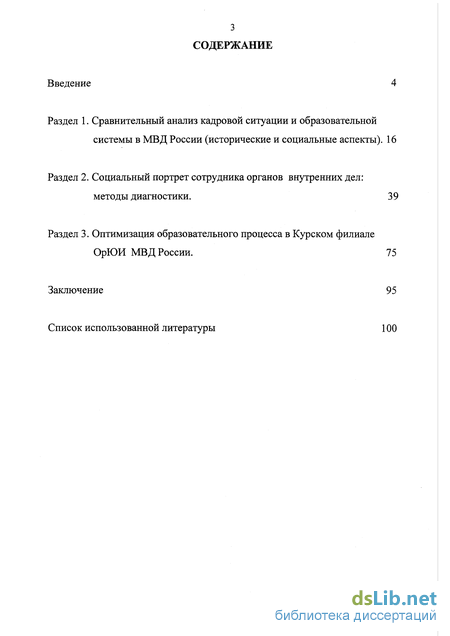 3

СОДЕРЖАНИЕ

Введение 4

Раздел 1. Сравнительный анализ кадровой ситуации и образовательной системы в МВД России (исторические и социальные аспекты). 16

Раздел 2. Социальный портрет сотрудника органов внутренних дел: методы диагностики. 39

Раздел 3. Оптимизация образовательного процесса в Курском филиале ОрЮИ МВД России. 75

Заключение 95

Список использованной литературы 100

dsLib.net
библиотека диссертаций